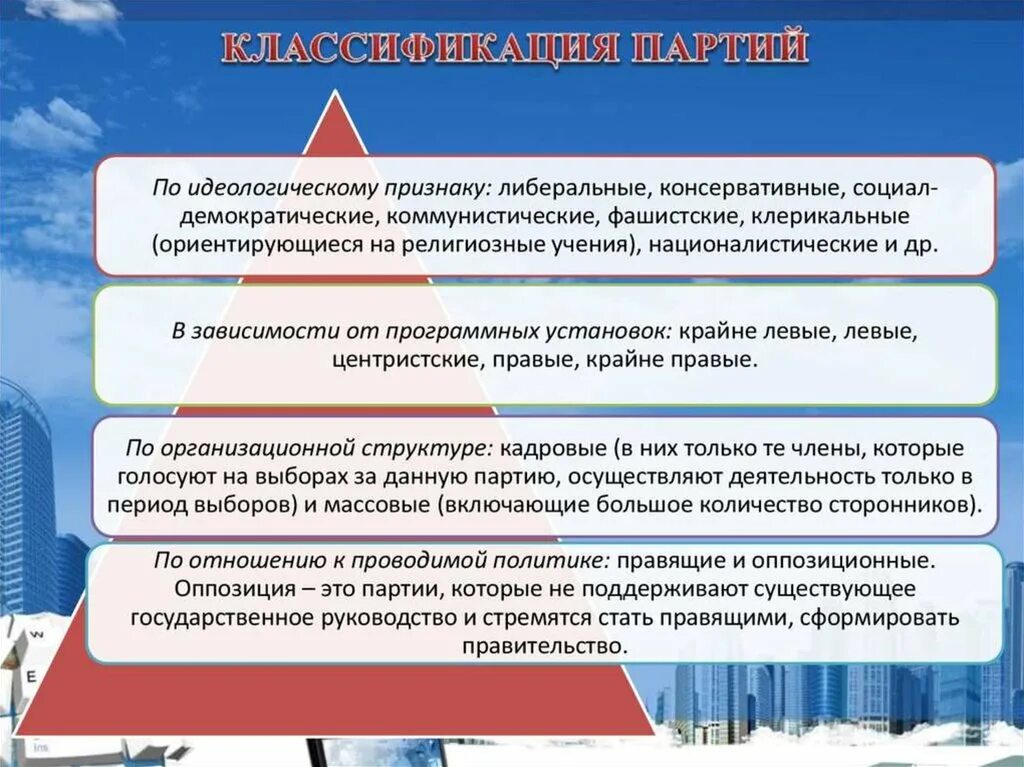 КЛАССИФИКАЦИЯ ПАРТИЙ

По идеологическому признаку: либеральные, консервативные, социал-демократические, коммунистические, фашистские, клерикальные (ориентирующиеся на религиозные учения), националистические и др.

В зависимости от программных установок: крайне левые, левые, центристские, правые, крайне правые.

По организационной структуре: кадровые (в них только те члены, которые голосуют на выборах за данную партию, осуществляют деятельность только в период выборов) и массовые (включающие большое количество сторонников).

По отношению к проводимой политике: правящие и оппозиционные. Оппозиция – это партии, которые не поддерживают существующее государственное руководство и стремятся стать правящими, сформировать правительство.